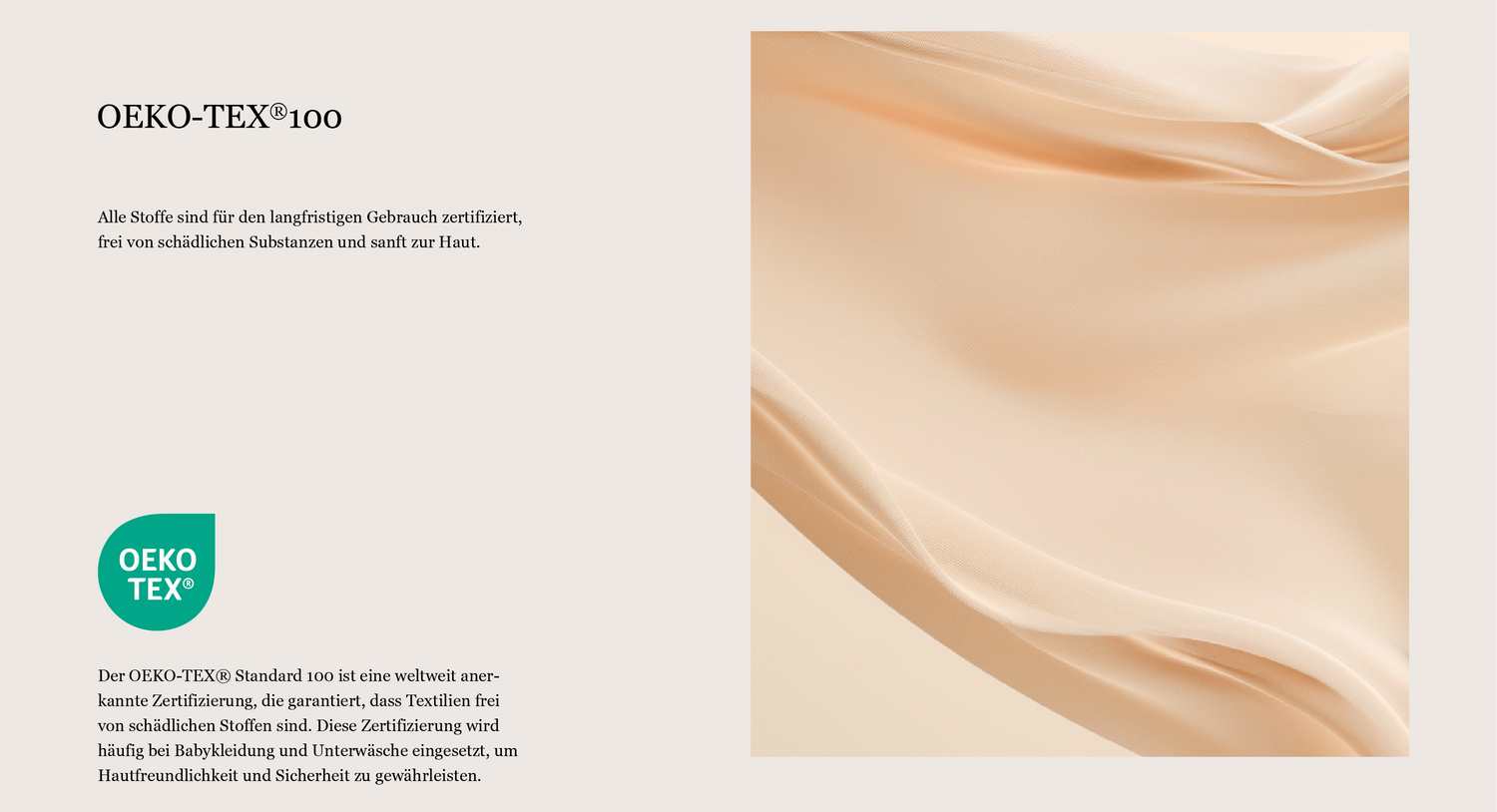 OEKO-TEX®100

Alle Stoffe sind für den langfristigen Gebrauch zertifiziert, frei von schädlichen Substanzen und sanft zur Haut.

OEKO
TEX®

Der OEKO-TEX® Standard 100 ist eine weltweit anerkannte Zertifizierung, die garantiert, dass Textilien frei von schädlichen Stoffen sind. Diese Zertifizierung wird häufig bei Babykleidung und Unterwäsche eingesetzt, um Hautfreundlichkeit und Sicherheit zu gewährleisten.